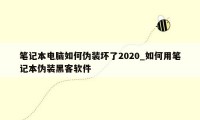 笔记本电脑如何伪装坏了2020_如何用笔记本伪装黑客软件